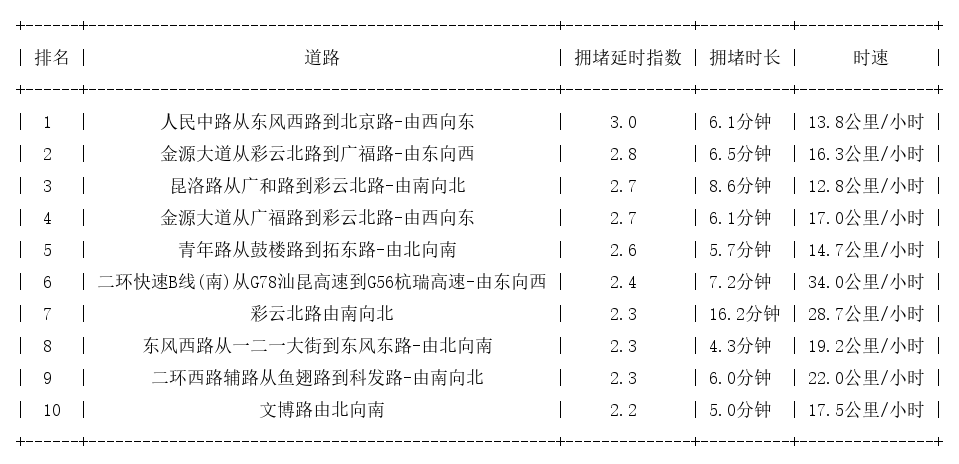 | 排名 | 道路 | 拥堵延时指数 | 拥堵时长 | 时速 |
|---|---|---|---|---|
| 1 | 人民中路从东风西路到北京路-由西向东 | 3.0 | 6.1分钟 | 13.8公里/小时 |
| 2 | 金源大道从彩云北路到广福路-由东向西 | 2.8 | 6.5分钟 | 16.3公里/小时 |
| 3 | 昆洛路从广和路到彩云北路-由南向北 | 2.7 | 8.6分钟 | 12.8公里/小时 |
| 4 | 金源大道从广福路到彩云北路-由西向东 | 2.7 | 6.1分钟 | 17.0公里/小时 |
| 5 | 青年路从鼓楼路到拓东路-由北向南 | 2.6 | 5.7分钟 | 14.7公里/小时 |
| 6 | 二环快速B线(南)从G78汕昆高速到G56杭瑞高速-由东向西 | 2.4 | 7.2分钟 | 34.0公里/小时 |
| 7 | 彩云北路由南向北 | 2.3 | 16.2分钟 | 28.7公里/小时 |
| 8 | 东风西路从一二一大街到东风东路-由北向南 | 2.3 | 4.3分钟 | 19.2公里/小时 |
| 9 | 二环西路辅路从鱼翅路到科发路-由南向北 | 2.3 | 6.0分钟 | 22.0公里/小时 |
| 10 | 文博路由北向南 | 2.2 | 5.0分钟 | 17.5公里/小时 |